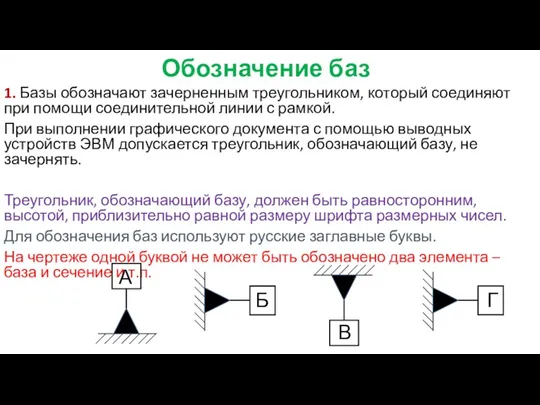 Обозначение баз

1. Базы обозначают зачерненным треугольником, который соединяют при помощи соединительной линии с рамкой.

При выполнении графического документа с помощью выводных устройств ЭВМ допускается треугольник, обозначающий базу, не зачернять.

Треугольник, обозначающий базу, должен быть равносторонним, высотой, приблизительно равной размеру шрифта размерных чисел.

Для обозначения баз используют русские заглавные буквы.

На чертеже одной буквой не может быть обозначено два элемента – база и сечение и т.п.

А

Б

В

Г